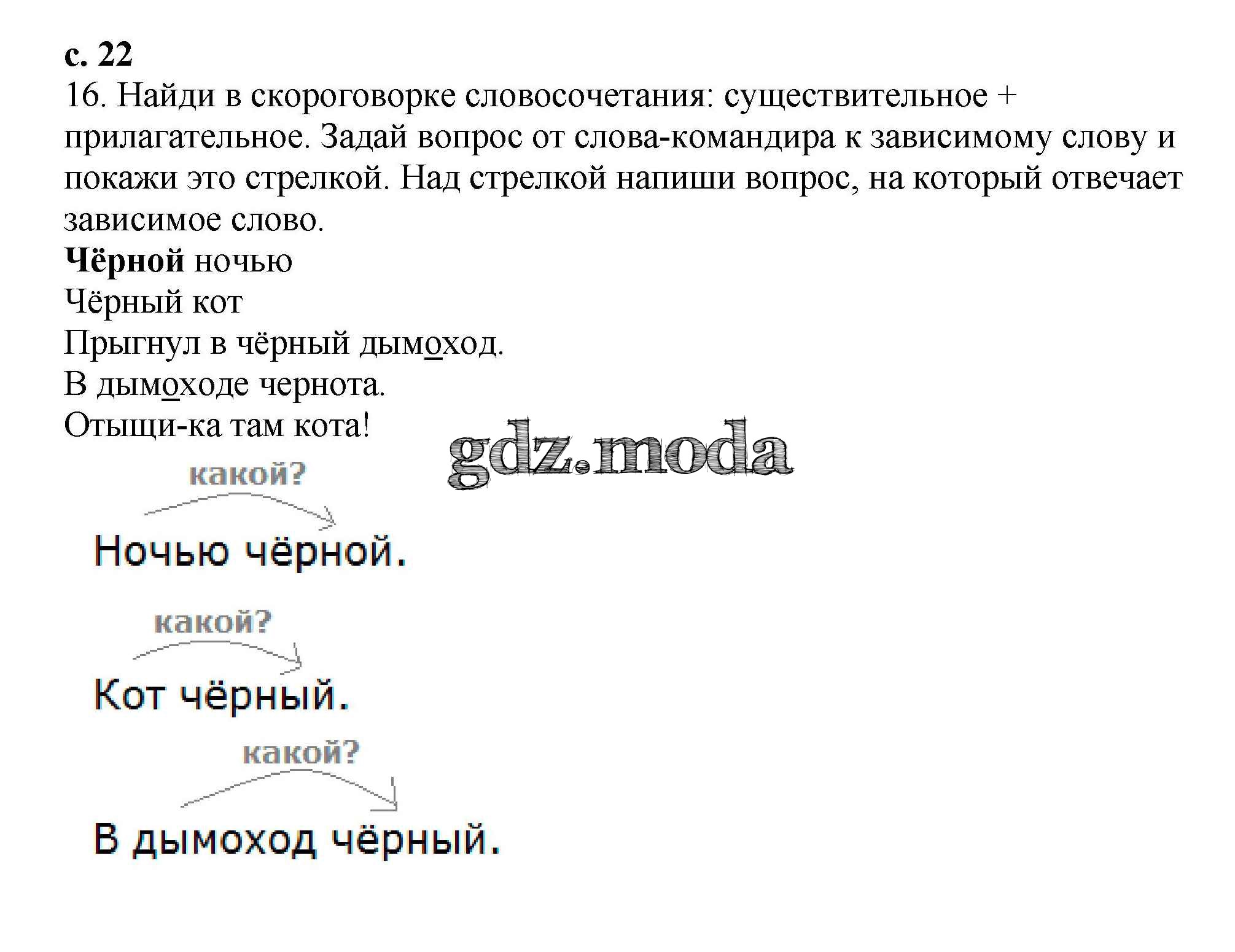 с. 22
16. Найди в скороговорке словосочетания: существительное + прилагательное. Задай вопрос от слова-командира к зависимому слову и покажи это стрелкой. Над стрелкой напиши вопрос, на который отвечает зависимое слово.

Чёрной ночью
Чёрный кот
Прыгнул в чёрный дымоход.
В дымоходе чернота.
Отыщи-ка там кота!

какой?
Ночью чёрной.

какой?
Кот чёрный.

какой?
В дымоход чёрный.

gdz.moda